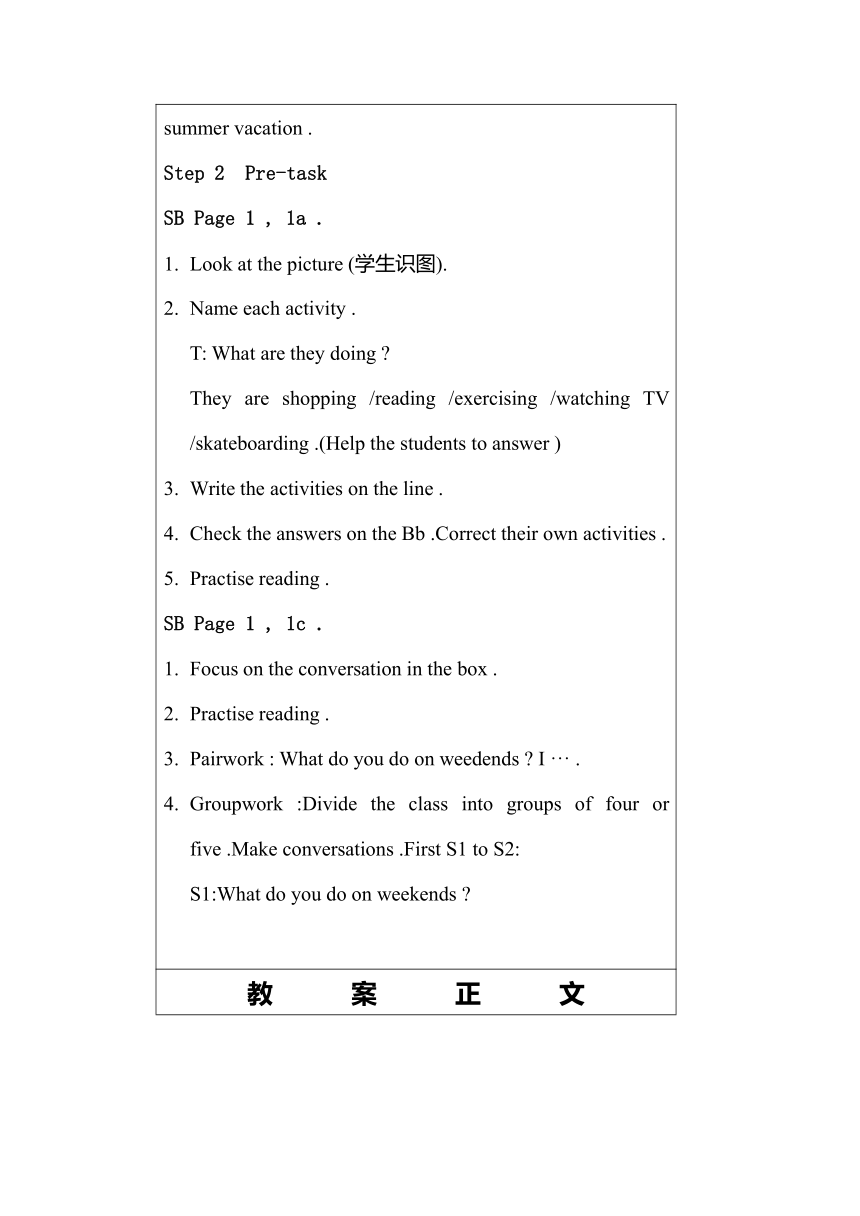 summer vacation .

Step 2  Pre-task

SB Page 1 , 1a .

1. Look at the picture (学生识图).

2. Name each activity .

T: What are they doing ?

They are shopping /reading /exercising /watching TV /skateboarding .(Help the students to answer )

3. Write the activities on the line .

4. Check the answers on the Bb .Correct their own activities .

5. Practise reading .

SB Page 1 , 1c .

1. Focus on the conversation in the box .

2. Practise reading .

3. Pairwork : What do you do on weedends ? I … .

4. Groupwork :Divide the class into groups of four or five .Make conversations .First S1 to S2:

S1:What do you do on weekends ?

教 案 正 文